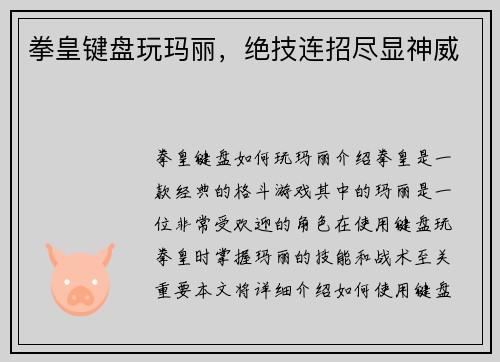 拳皇键盘玩玛丽，绝技连招尽显神威

拳皇键盘如何玩玛丽介绍拳皇是一款经典的格斗游戏其中的玛丽是一位非常受欢迎的角色在使用键盘玩拳皇时掌握玛丽的技能和战术至关重要本文将详细介绍如何使用键盘